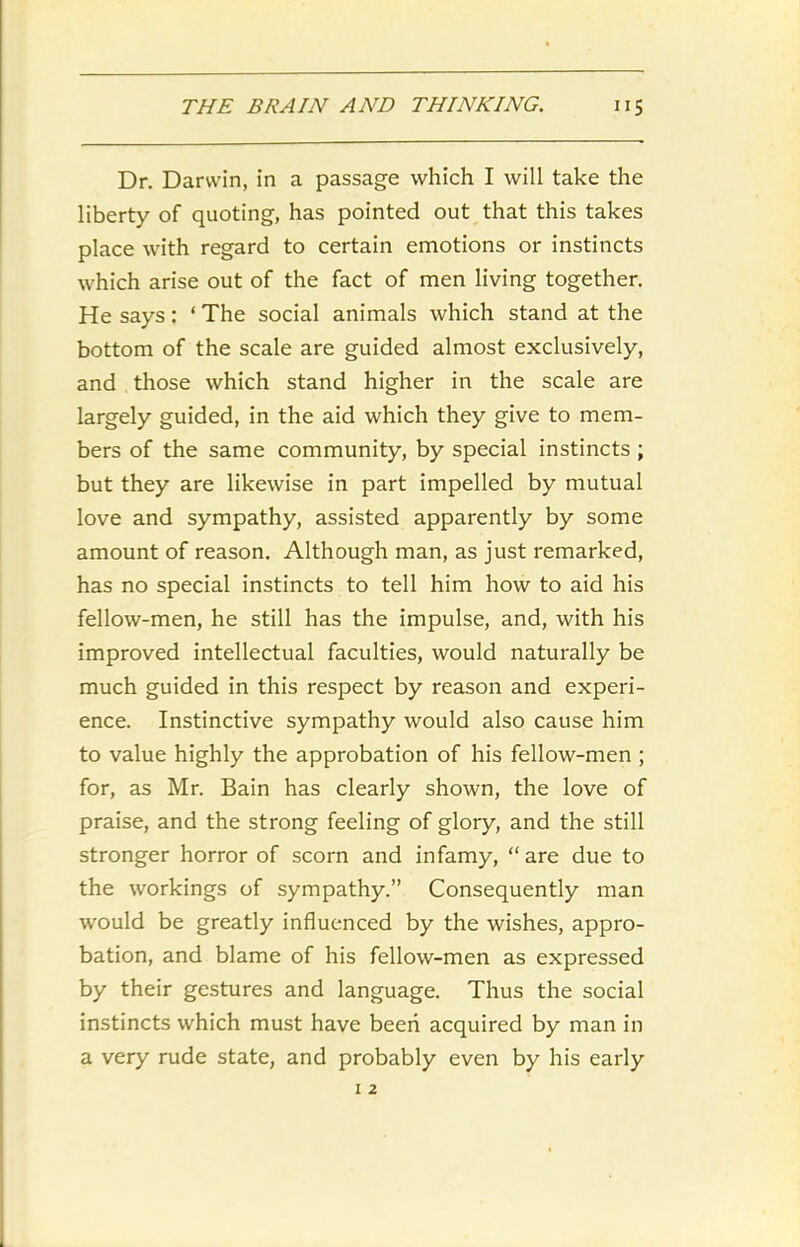 THE BRAIN AND THINKING. 115

Dr. Darwin, in a passage which I will take the liberty of quoting, has pointed out that this takes place with regard to certain emotions or instincts which arise out of the fact of men living together. He says: 'The social animals which stand at the bottom of the scale are guided almost exclusively, and those which stand higher in the scale are largely guided, in the aid which they give to members of the same community, by special instincts; but they are likewise in part impelled by mutual love and sympathy, assisted apparently by some amount of reason. Although man, as just remarked, has no special instincts to tell him how to aid his fellow-men, he still has the impulse, and, with his improved intellectual faculties, would naturally be much guided in this respect by reason and experience. Instinctive sympathy would also cause him to value highly the approbation of his fellow-men; for, as Mr. Bain has clearly shown, the love of praise, and the strong feeling of glory, and the still stronger horror of scorn and infamy, "are due to the workings of sympathy." Consequently man would be greatly influenced by the wishes, approbation, and blame of his fellow-men as expressed by their gestures and language. Thus the social instincts which must have been acquired by man in a very rude state, and probably even by his early

I 2